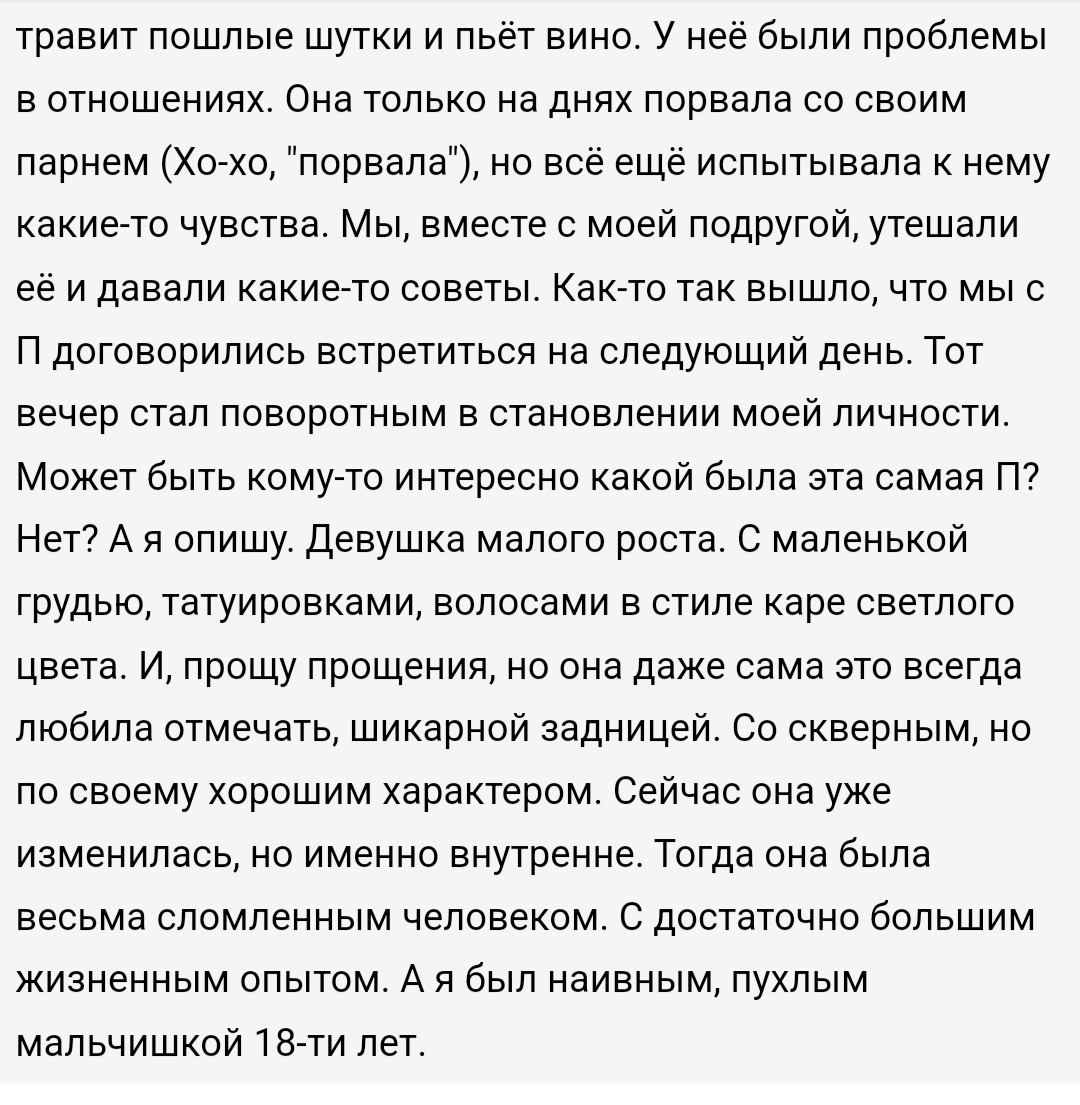 травит пошлые шутки и пьёт вино. У неё были проблемы в отношениях. Она только на днях порвала со своим парнем (Хо-хо, "порвала"), но всё ещё испытывала к нему какие-то чувства. Мы, вместе с моей подругой, утешали её и давали какие-то советы. Как-то так вышло, что мы с П договорились встретиться на следующий день. Тот вечер стал поворотным в становлении моей личности. Может быть кому-то интересно какой была эта самая П? Нет? А я опишу. Девушка малого роста. С маленькой грудью, татуировками, волосами в стиле каре светлого цвета. И, прощу прощения, но она даже сама это всегда любила отмечать, шикарной задницей. Со скверным, но по своему хорошим характером. Сейчас она уже изменилась, но именно внутренне. Тогда она была весьма сломленным человеком. С достаточно большим жизненным опытом. А я был наивным, пухлым мальчишкой 18-ти лет.